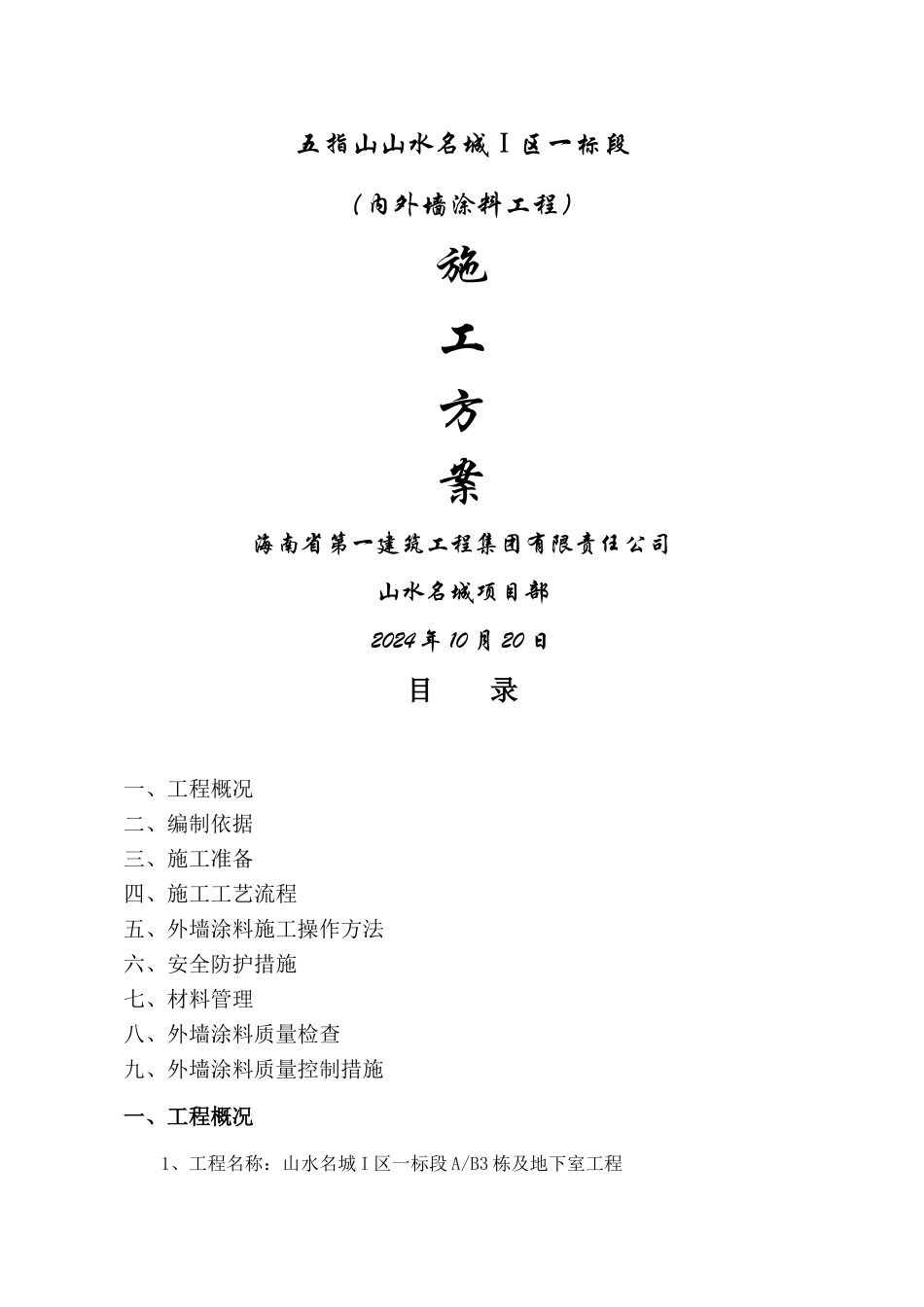 五指山山水名城Ⅰ区一标段

（内外墙涂料工程）

施

工

方

案

海南省第一建筑工程集团有限责任公司

山水名城项目部

2024年10月20日

目　录

一、工程概况
二、编制依据
三、施工准备
四、施工工艺流程
五、外墙涂料施工操作方法
六、安全防护措施
七、材料管理
八、外墙涂料质量检查
九、外墙涂料质量控制措施

一、工程概况

1、工程名称：山水名城Ⅰ区一标段A/B3栋及地下室工程